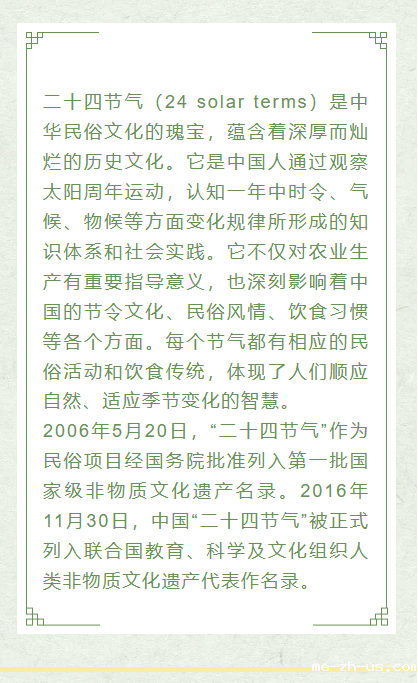 二十四节气（24 solar terms）是中华民俗文化的瑰宝，蕴含着深厚而灿烂的历史文化。它是中国人通过观察太阳周年运动，认知一年中时令、气候、物候等方面变化规律所形成的知识体系和社会实践。它不仅对农业生产有重要指导意义，也深刻影响着中国的节令文化、民俗风情、饮食习惯等各个方面。每个节气都有相应的民俗活动和饮食传统，体现了人们顺应自然、适应季节变化的智慧。

2006年5月20日，“二十四节气”作为民俗项目经国务院批准列入第一批国家级非物质文化遗产名录。2016年11月30日，中国“二十四节气”被正式列入联合国教育、科学及文化组织人类非物质文化遗产代表作名录。

me-zh-us.com